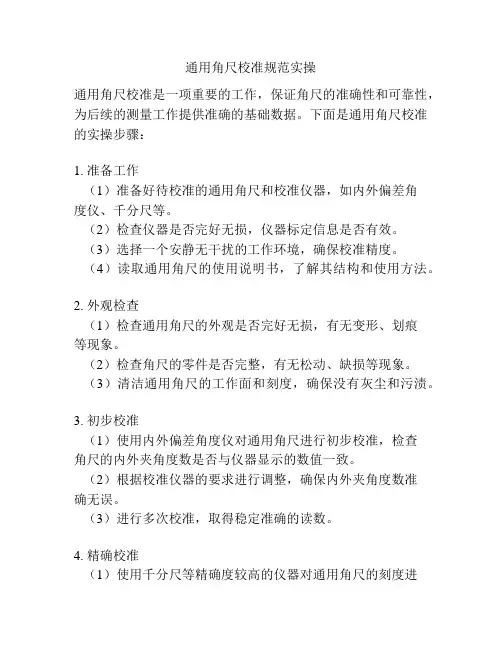 通用角尺校准规范实操

通用角尺校准是一项重要的工作，保证角尺的准确性和可靠性，为后续的测量工作提供准确的基础数据。下面是通用角尺校准的实操步骤：

1. 准备工作
（1）准备好待校准的通用角尺和校准仪器，如内外偏差角度仪、千分尺等。
（2）检查仪器是否完好无损，仪器标定信息是否有效。
（3）选择一个安静无干扰的工作环境，确保校准精度。
（4）读取通用角尺的使用说明书，了解其结构和使用方法。

2. 外观检查
（1）检查通用角尺的外观是否完好无损，有无变形、划痕等现象。
（2）检查角尺的零件是否完整，有无松动、缺损等现象。
（3）清洁通用角尺的工作面和刻度，确保没有灰尘和污渍。

3. 初步校准
（1）使用内外偏差角度仪对通用角尺进行初步校准，检查角尺的内外夹角度数是否与仪器显示的数值一致。
（2）根据校准仪器的要求进行调整，确保内外夹角度数准确无误。
（3）进行多次校准，取得稳定准确的读数。

4. 精确校准
（1）使用千分尺等精确度较高的仪器对通用角尺的刻度进